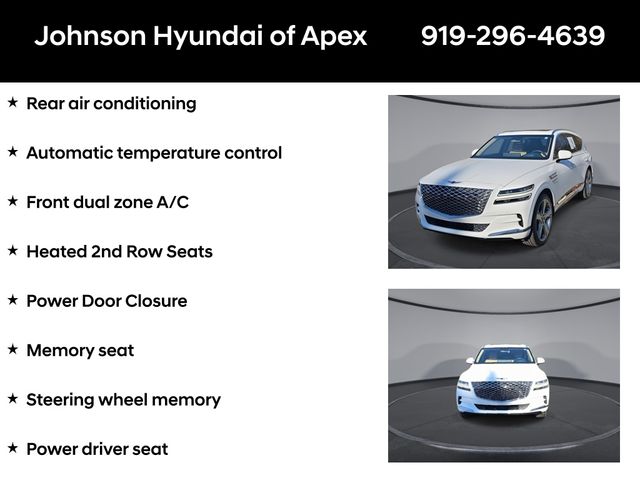 Johnson Hyundai of Apex 919-296-4639

★ Rear air conditioning

★ Automatic temperature control

★ Front dual zone A/C

★ Heated 2nd Row Seats

★ Power Door Closure

★ Memory seat

★ Steering wheel memory

★ Power driver seat